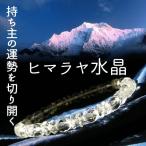 持ち主の運勢を切り開く

ヒマラヤ水晶